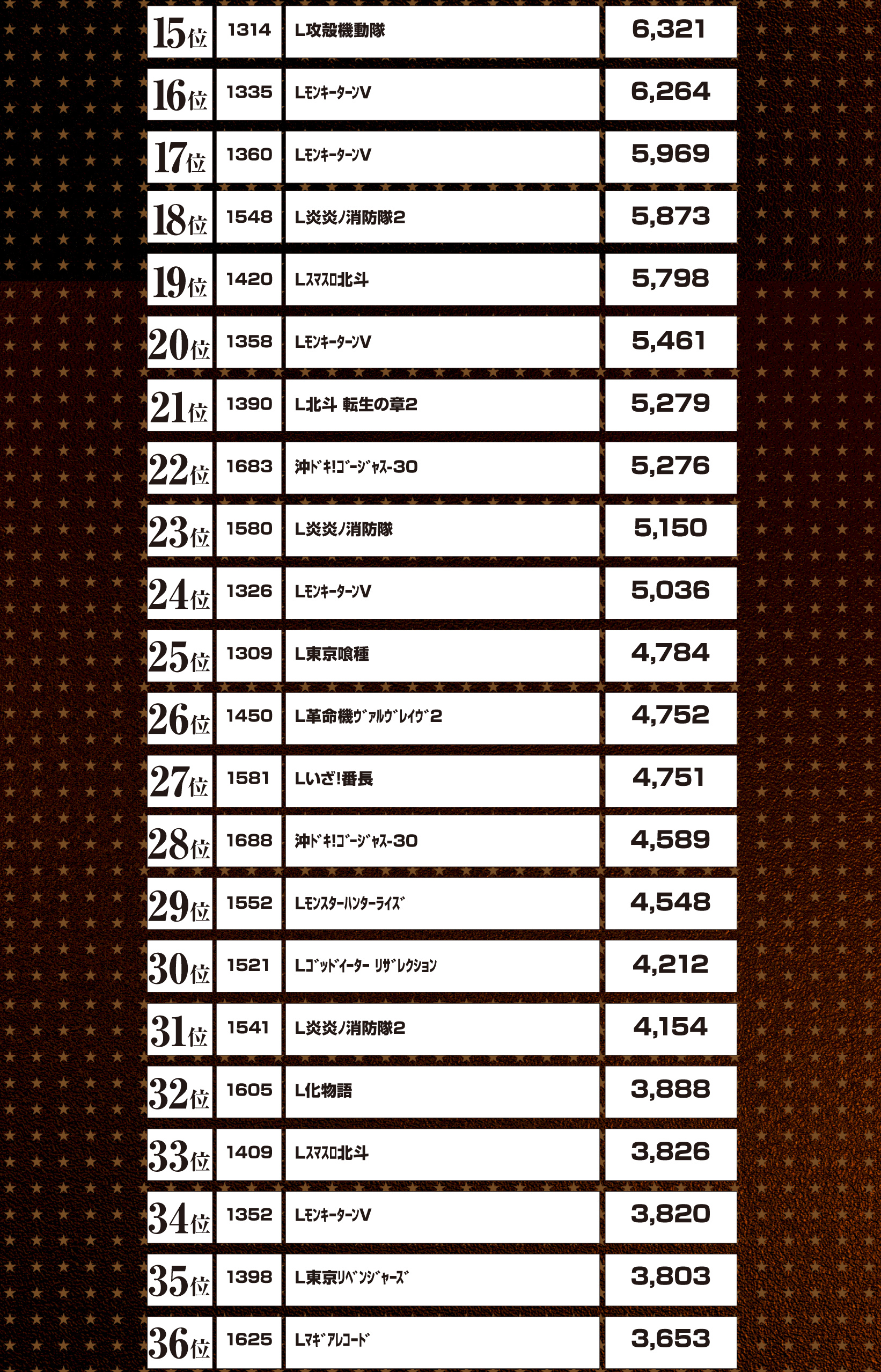 | 15位 | 1314 | L攻殻機動隊 | 6,321 |
|---|---|---|---|
| 16位 | 1335 | LﾓﾝｷｰﾀｰﾝV | 6,264 |
| 17位 | 1360 | LﾓﾝｷｰﾀｰﾝV | 5,969 |
| 18位 | 1548 | L炎炎ノ消防隊2 | 5,873 |
| 19位 | 1420 | Lｽﾏｽﾛ北斗 | 5,798 |
| 20位 | 1358 | LﾓﾝｷｰﾀｰﾝV | 5,461 |
| 21位 | 1390 | L北斗 転生の章2 | 5,279 |
| 22位 | 1683 | 沖ﾄﾞｷ!ｺﾞｰｼﾞｬｽ-30 | 5,276 |
| 23位 | 1580 | L炎炎ノ消防隊 | 5,150 |
| 24位 | 1326 | LﾓﾝｷｰﾀｰﾝV | 5,036 |
| 25位 | 1309 | L東京喰種 | 4,784 |
| 26位 | 1450 | L革命機ｳﾞｧﾙｳﾞﾚｲｳﾞ2 | 4,752 |
| 27位 | 1581 | Lいざ!番長 | 4,751 |
| 28位 | 1688 | 沖ﾄﾞｷ!ｺﾞｰｼﾞｬｽ-30 | 4,589 |
| 29位 | 1552 | Lﾓﾝｽﾀｰﾊﾝﾀｰﾗｲｽﾞ | 4,548 |
| 30位 | 1521 | Lｺﾞｯﾄﾞｲｰﾀｰ ﾘｻﾞﾚｸｼｮﾝ | 4,212 |
| 31位 | 1541 | L炎炎ノ消防隊2 | 4,154 |
| 32位 | 1605 | L化物語 | 3,888 |
| 33位 | 1409 | Lｽﾏｽﾛ北斗 | 3,826 |
| 34位 | 1352 | LﾓﾝｷｰﾀｰﾝV | 3,820 |
| 35位 | 1398 | L東京ﾘﾍﾞﾝｼﾞｬｰｽﾞ | 3,803 |
| 36位 | 1625 | Lﾏｷﾞｱﾚｺｰﾄﾞ | 3,653 |